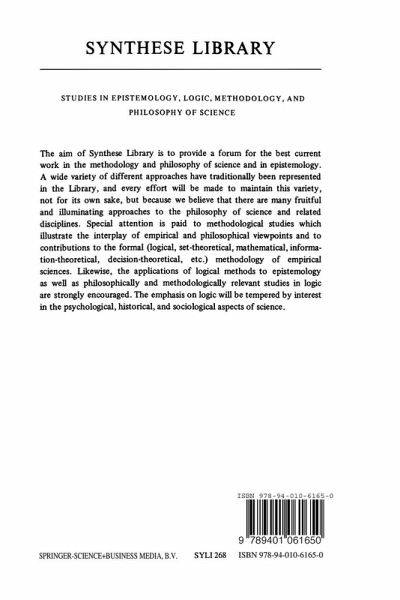 SYNTHESE LIBRARY

STUDIES IN EPISTEMOLOGY, LOGIC, METHODOLOGY, AND PHILOSOPHY OF SCIENCE

The aim of Synthese Library is to provide a forum for the best current work in the methodology and philosophy of science and in epistemology. A wide variety of different approaches have traditionally been represented in the Library, and every effort will be made to maintain this variety, not for its own sake, but because we believe that there are many fruitful and illuminating approaches to the philosophy of science and related disciplines. Special attention is paid to methodological studies which illustrate the interplay of empirical and philosophical viewpoints and to contributions to the formal (logical, set-theoretical, mathematical, information-theoretical, decision-theoretical, etc.) methodology of empirical sciences. Likewise, the applications of logical methods to epistemology as well as philosophically and methodologically relevant studies in logic are strongly encouraged. The emphasis on logic will be tempered by interest in the psychological, historical, and sociological aspects of science.

ISBN 978-94-010-6165-0

9 789401 061650

SPRINGER-SCIENCE+BUSINESS MEDIA, B.V. SYLI 268 ISBN 978-94-010-6165-0